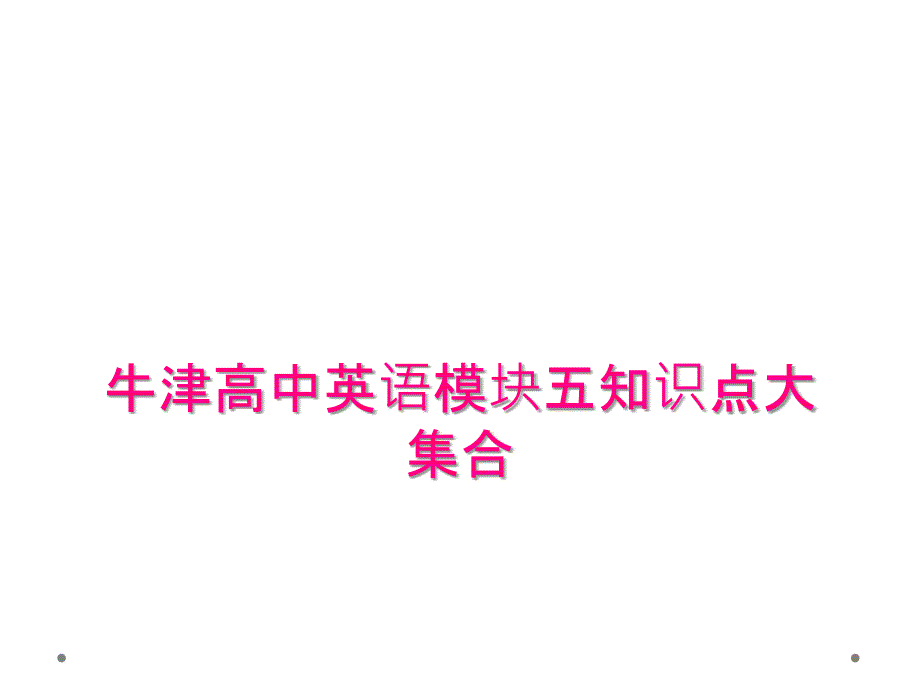 牛津高中英语模块五知识点大集合